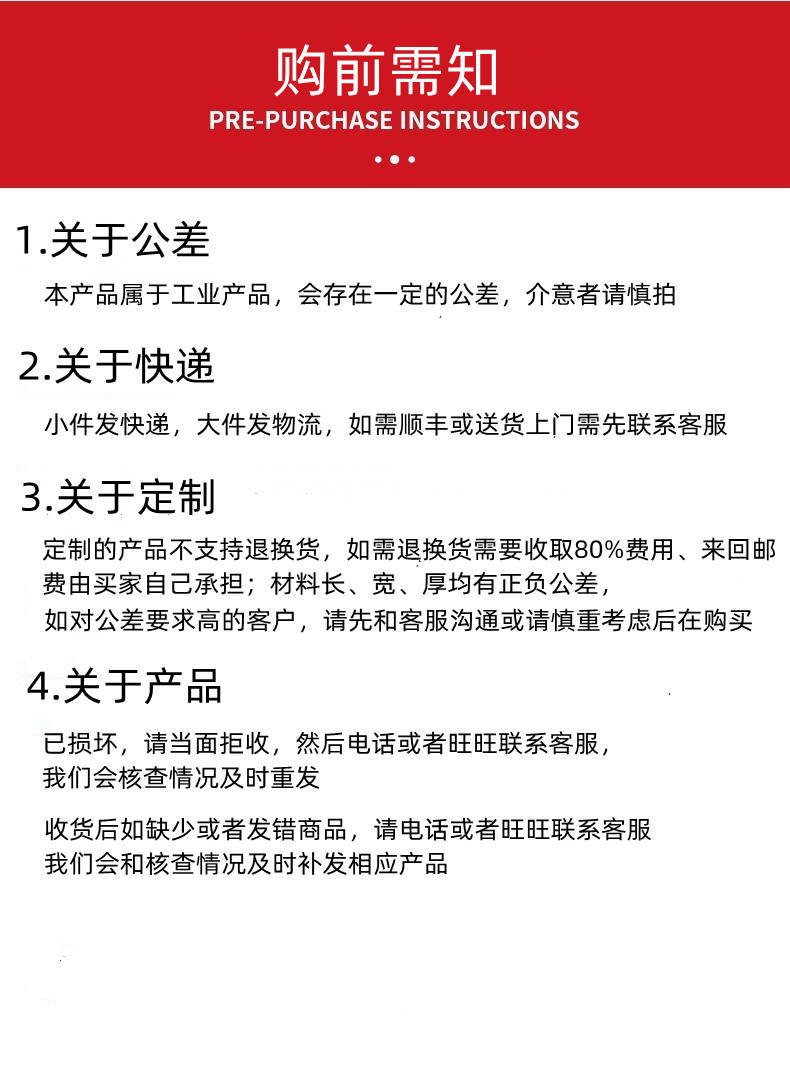 购前需知
PRE-PURCHASE INSTRUCTIONS

1.关于公差
本产品属于工业产品，会存在一定的公差，介意者请慎拍

2.关于快递
小件发快递，大件发物流，如需顺丰或送货上门需先联系客服

3.关于定制
定制的产品不支持退换货，如需退换货需要收取80%费用、来回邮费由买家自己承担；材料长、宽、厚均有正负公差，
如对公差要求高的客户，请先和客服沟通或请慎重考虑后在购买

4.关于产品
已损坏，请当面拒收，然后电话或者旺旺联系客服，
我们会核查情况及时重发

收货后如缺少或者发错商品，请电话或者旺旺联系客服
我们会和核查情况及时补发相应产品